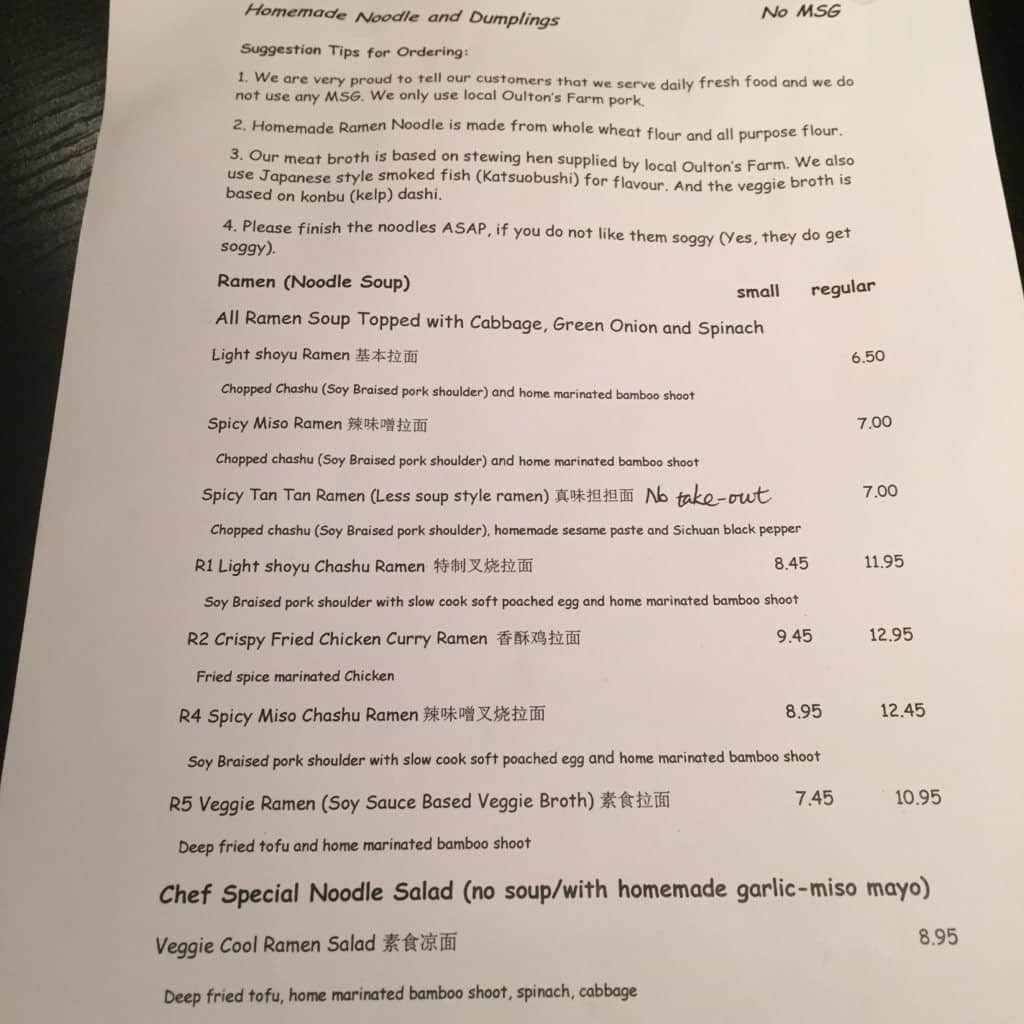 Homemade Noodle and Dumplings No MSG

Suggestion Tips for Ordering:

1. We are very proud to tell our customers that we serve daily fresh food and we do not use any MSG. We only use local Oulton's Farm pork.

2. Homemade Ramen Noodle is made from whole wheat flour and all purpose flour.

3. Our meat broth is based on stewing hen supplied by local Oulton's Farm. We also use Japanese style smoked fish (Katsuobushi) for flavour. And the veggie broth is based on konbu (kelp) dashi.

4. Please finish the noodles ASAP, if you do not like them soggy (Yes, they do get soggy).

Ramen (Noodle Soup) small regular

All Ramen Soup Topped with Cabbage, Green Onion and Spinach

Light shoyu Ramen 基本拉面 6.50

Chopped Chashu (Soy Braised pork shoulder) and home marinated bamboo shoot

Spicy Miso Ramen 辣味噌拉面 7.00

Chopped chashu (Soy Braised pork shoulder) and home marinated bamboo shoot

Spicy Tan Tan Ramen (Less soup style ramen) 真味担担面 No take-out 7.00

Chopped chashu (Soy Braised pork shoulder), homemade sesame paste and Sichuan black pepper

R1 Light shoyu Chashu Ramen 特制叉烧拉面 8.45 11.95

Soy Braised pork shoulder with slow cook soft poached egg and home marinated bamboo shoot

R2 Crispy Fried Chicken Curry Ramen 香酥鸡拉面 9.45 12.95

Fried spice marinated Chicken

R4 Spicy Miso Chashu Ramen 辣味噌叉烧拉面 8.95 12.45

Soy Braised pork shoulder with slow cook soft poached egg and home marinated bamboo shoot

R5 Veggie Ramen (Soy Sauce Based Veggie Broth) 素食拉面 7.45 10.95

Deep fried tofu and home marinated bamboo shoot

Chef Special Noodle Salad (no soup/with homemade garlic-miso mayo)

Veggie Cool Ramen Salad 素食凉面 8.95

Deep fried tofu, home marinated bamboo shoot, spinach, cabbage